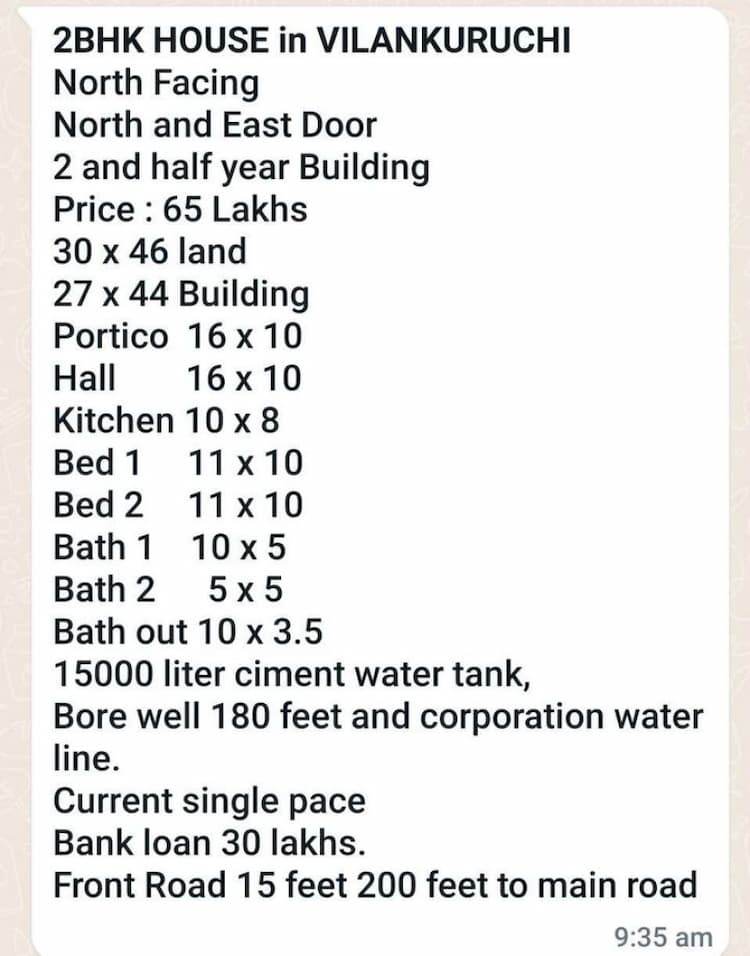 2BHK HOUSE in VILANKURUCHI
North Facing
North and East Door
2 and half year Building
Price : 65 Lakhs
30 x 46 land
27 x 44 Building
Portico 16 x 10
Hall 16 x 10
Kitchen 10 x 8
Bed 1 11 x 10
Bed 2 11 x 10
Bath 1 10 x 5
Bath 2 5 x 5
Bath out 10 x 3.5
15000 liter ciment water tank,
Bore well 180 feet and corporation water line.
Current single pace
Bank loan 30 lakhs.
Front Road 15 feet 200 feet to main road

9:35 am